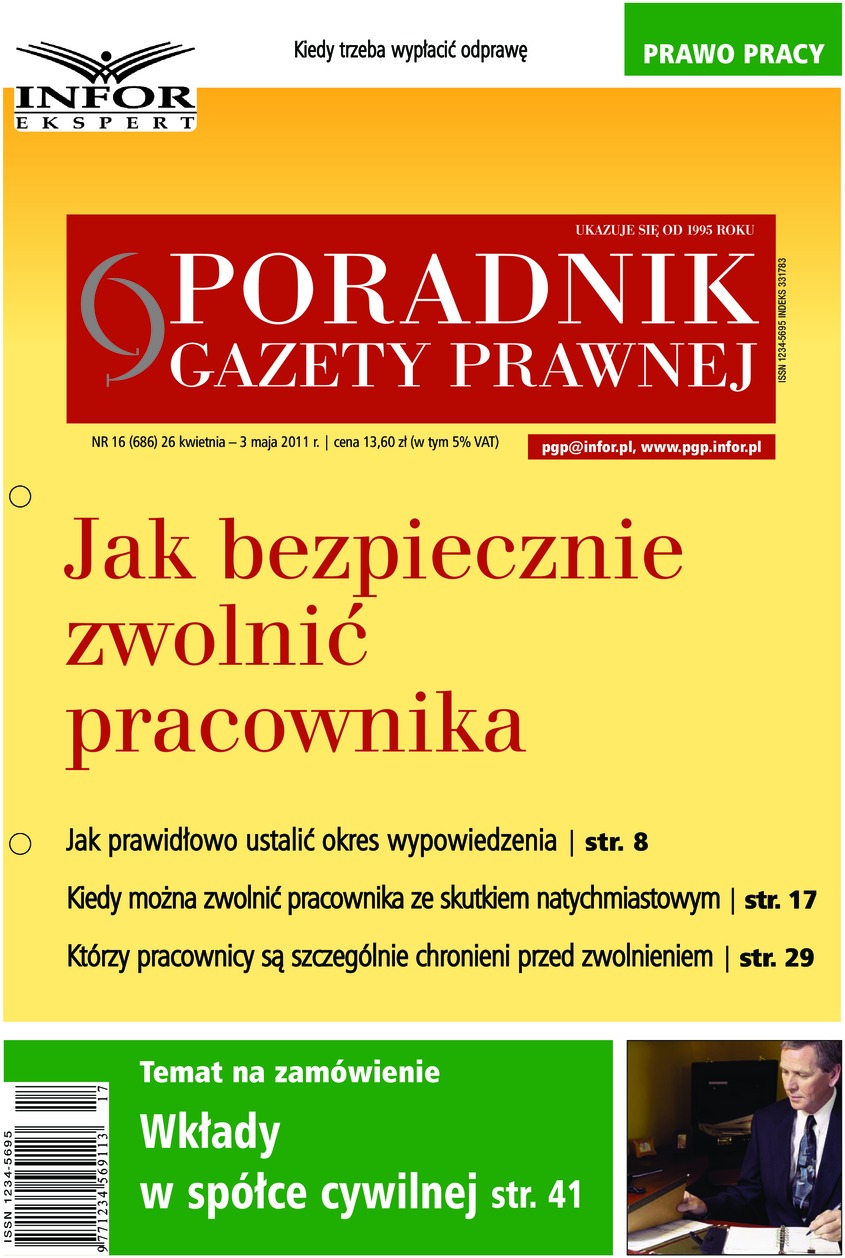 INFOR
EKSPERT

Kiedy trzeba wypłacić odprawę

PRAWO PRACY

UKAZUJE SIĘ OD 1995 ROKU

PORADNIK
GAZETY PRAWNEJ

ISSN 1234-5695 INDEKS 331783

NR 16 (686) 26 kwietnia – 3 maja 2011 r. | cena 13,60 zł (w tym 5% VAT)

pgp@infor.pl, www.pgp.infor.pl

Jak bezpiecznie zwolnić pracownika

Jak prawidłowo ustalić okres wypowiedzenia | str. 8

Kiedy można zwolnić pracownika ze skutkiem natychmiastowym | str. 17

Którzy pracownicy są szczególnie chronieni przed zwolnieniem | str. 29

ISSN 1234-5695

9 771234 569113 17

Temat na zamówienie

Wkłady w spółce cywilnej str. 41